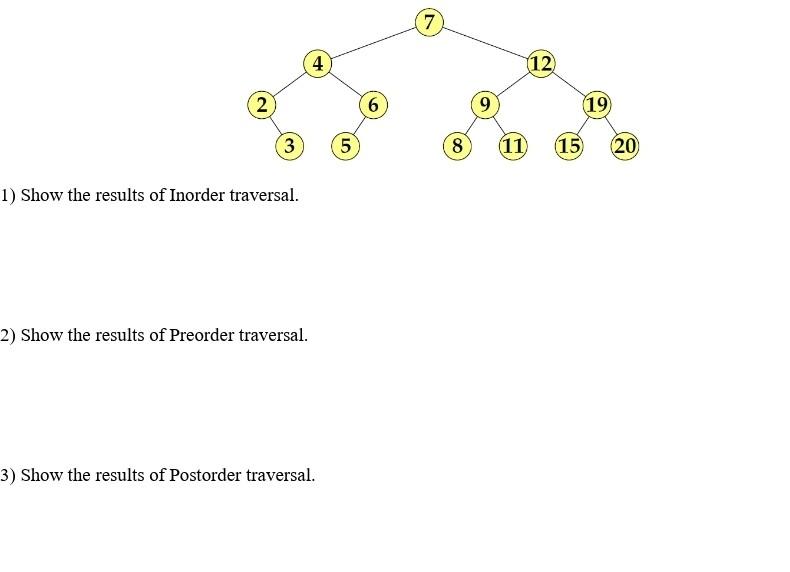 7
4
12
2
6
9
19
3
5
8
11
15
20

1) Show the results of Inorder traversal.

2) Show the results of Preorder traversal.

3) Show the results of Postorder traversal.